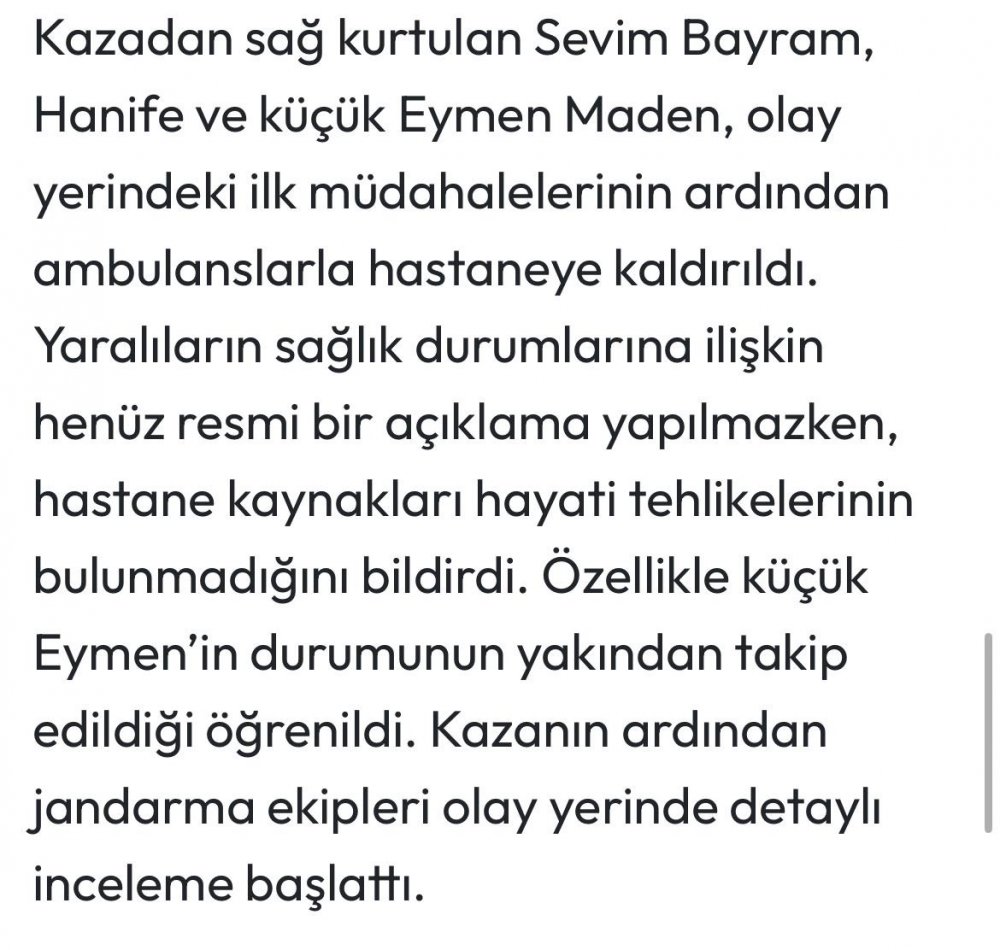 Kazadan sağ kurtulan Sevim Bayram, Hanife ve küçük Eymen Maden, olay yerindeki ilk müdahalelerinin ardından ambulanslarla hastaneye kaldırıldı. Yaralıların sağlık durumlarına ilişkin henüz resmi bir açıklama yapılmazken, hastane kaynakları hayati tehlikelerinin bulunmadığını bildirdi. Özellikle küçük Eymen'in durumunun yakından takip edildiği öğrenildi. Kazanın ardından jandarma ekipleri olay yerinde detaylı inceleme başlattı.